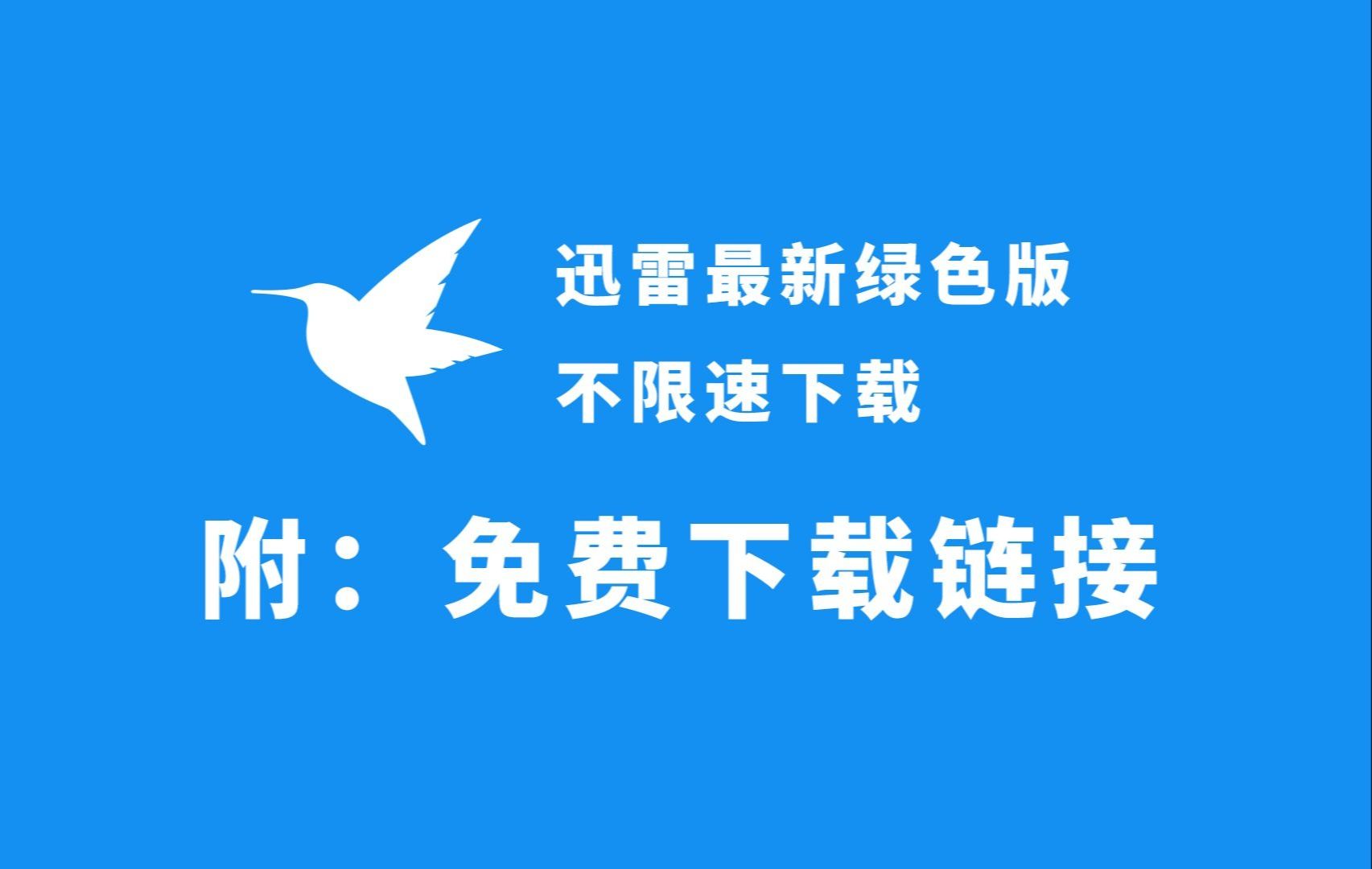 迅雷最新绿色版
不限速下载

附：免费下载链接